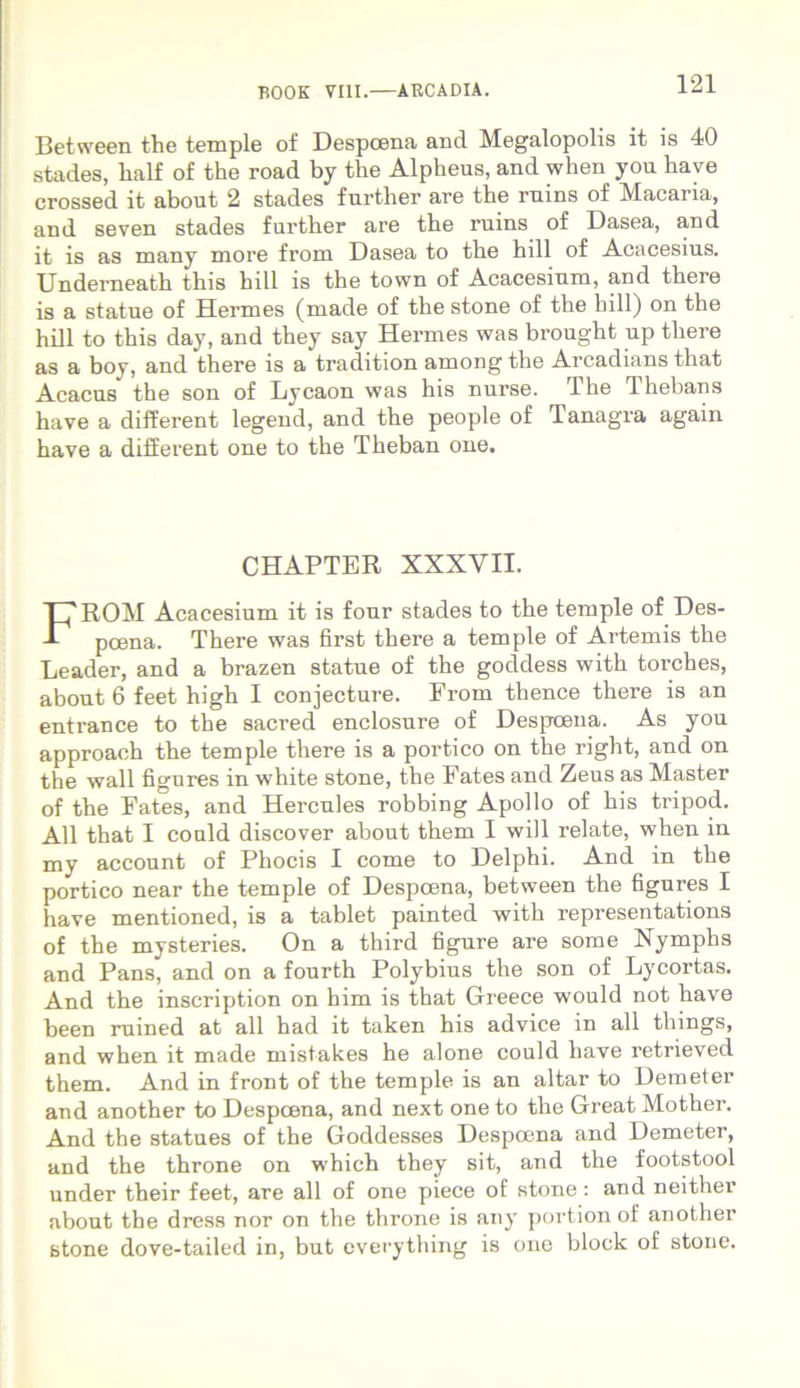 BOOK VIII.—ARCADIA. 121

Between the temple of Despœna and Megalopolis it is 40 stades, half of the road by the Alpheus, and when you have crossed it about 2 stades further are the ruins of Macaria, and seven stades further are the ruins of Dasea, and it is as many more from Dasea to the hill of Acacesius. Underneath this hill is the town of Acacesium, and there is a statue of Hermes (made of the stone of the hill) on the hill to this day, and they say Hermes was brought up there as a boy, and there is a tradition among the Arcadians that Acacus the son of Lycaon was his nurse. The Thebans have a different legend, and the people of Tanagra again have a different one to the Theban one.

CHAPTER XXXVII.

FROM Acacesium it is four stades to the temple of Despœna. There was first there a temple of Artemis the Leader, and a brazen statue of the goddess with torches, about 6 feet high I conjecture. From thence there is an entrance to the sacred enclosure of Despœna. As you approach the temple there is a portico on the right, and on the wall figures in white stone, the Fates and Zeus as Master of the Fates, and Hercules robbing Apollo of his tripod. All that I could discover about them I will relate, when in my account of Phocis I come to Delphi. And in the portico near the temple of Despœna, between the figures I have mentioned, is a tablet painted with representations of the mysteries. On a third figure are some Nymphs and Pans, and on a fourth Polybius the son of Lycortas. And the inscription on him is that Greece would not have been ruined at all had it taken his advice in all things, and when it made mistakes he alone could have retrieved them. And in front of the temple is an altar to Demeter and another to Despœna, and next one to the Great Mother. And the statues of the Goddesses Despœna and Demeter, and the throne on which they sit, and the footstool under their feet, are all of one piece of stone: and neither about the dress nor on the throne is any portion of another stone dove-tailed in, but everything is one block of stone.